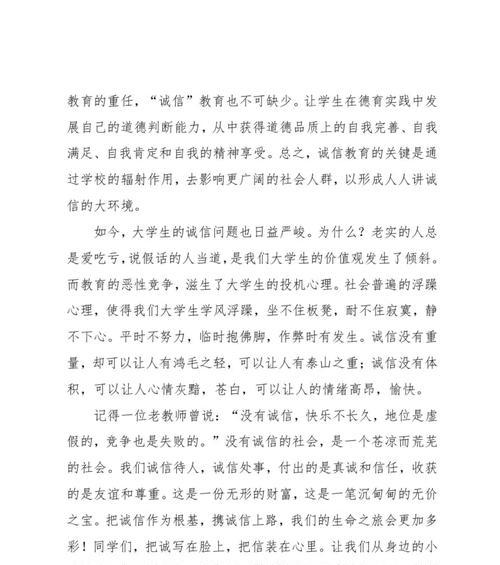 教育的重任，“诚信”教育也不可缺少。让学生在德育实践中发展自己的道德判断能力，从中获得道德品质上的自我完善、自我满足、自我肯定和自我的精神享受。总之，诚信教育的关键是通过学校的辐射作用，去影响更广阔的社会人群，以形成人人讲诚信的大环境。

如今，大学生的诚信问题也日益严峻。为什么？老实的人总是爱吃亏，说假话的人当道，是我们大学生的价值观发生了倾斜。而教育的恶性竞争，滋生了大学生的投机心理。社会普遍的浮躁心理，使得我们大学生学风浮躁，坐不住板凳，耐不住寂寞，静不下心。平时不努力，临时抱佛脚，作弊时有发生。诚信没有重量，却可以让人有鸿毛之轻，可以让人有泰山之重；诚信没有体积，可以让人心情灰黯，苍白，可以让人的情绪高昂，愉快。

记得一位老教师曾说：“没有诚信，快乐不长久，地位是虚假的，竞争也是失败的。”没有诚信的社会，是一个苍凉而荒芜的社会。我们诚信待人，诚信处事，付出的是真诚和信任，收获的是友谊和尊重。这是一份无形的财富，这是一笔沉甸甸的无价之宝。把诚信作为根基，携诚信上路，我们的生命之旅会更加多彩！同学们，把诚写在脸上，把信装在心里。让我们从身边的小